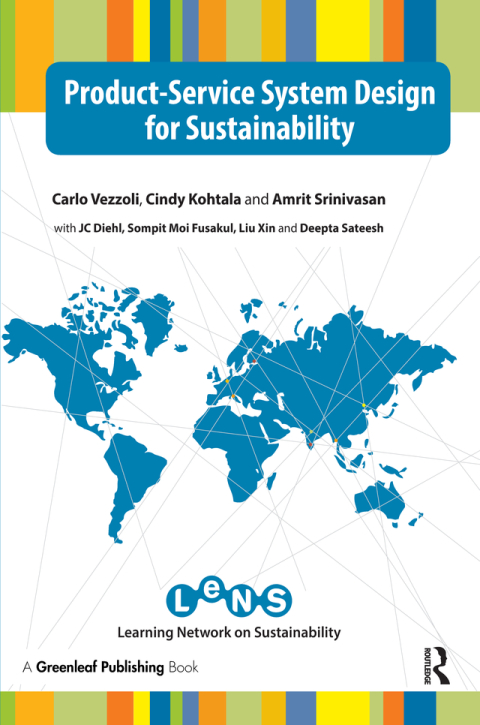 Product-Service System Design for Sustainability

Carlo Vezzoli, Cindy Kohtala and Amrit Srinivasan

with JC Diehl, Sompit Moi Fusakul, Liu Xin and Deepta Sateesh

LeNS

Learning Network on Sustainability

A Greenleaf Publishing Book

ROUTLEDGE